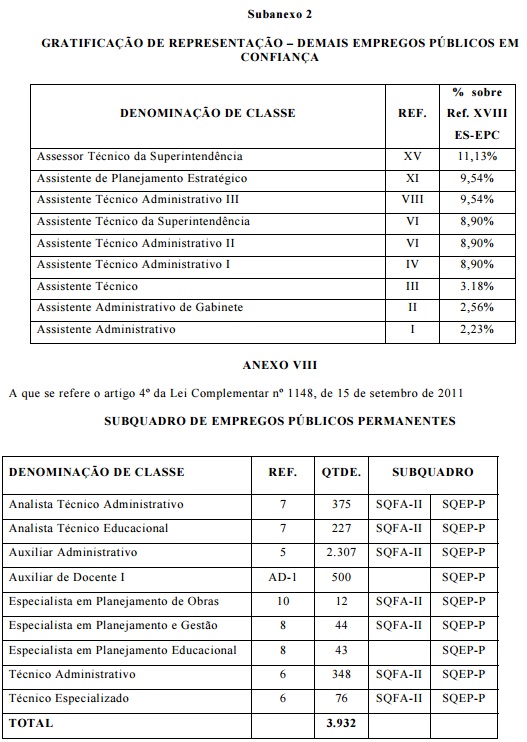 Subanexo 2

GRATIFICAÇÃO DE REPRESENTAÇÃO – DEMAIS EMPREGOS PÚBLICOS EM CONFIANÇA

| DENOMINAÇÃO DE CLASSE | REF. | % sobre Ref. XVIII ES-EPC |
|---|---|---|
| Assessor Técnico da Superintendência | XV | 11,13% |
| Assistente de Planejamento Estratégico | XI | 9,54% |
| Assistente Técnico Administrativo III | VIII | 9,54% |
| Assistente Técnico da Superintendência | VI | 8,90% |
| Assistente Técnico Administrativo II | VI | 8,90% |
| Assistente Técnico Administrativo I | IV | 8,90% |
| Assistente Técnico | III | 3.18% |
| Assistente Administrativo de Gabinete | II | 2,56% |
| Assistente Administrativo | I | 2,23% |

ANEXO VIII

A que se refere o artigo 4º da Lei Complementar nº 1148, de 15 de setembro de 2011

SUBQUADRO DE EMPREGOS PÚBLICOS PERMANENTES

| DENOMINAÇÃO DE CLASSE | REF. | QTDE. | SUBQUADRO | |
|---|---|---|---|---|
| Analista Técnico Administrativo | 7 | 375 | SQFA-II | SQEP-P |
| Analista Técnico Educacional | 7 | 227 | SQFA-II | SQEP-P |
| Auxiliar Administrativo | 5 | 2.307 | SQFA-II | SQEP-P |
| Auxiliar de Docente I | AD-1 | 500 | | SQEP-P |
| Especialista em Planejamento de Obras | 10 | 12 | SQFA-II | SQEP-P |
| Especialista em Planejamento e Gestão | 8 | 44 | SQFA-II | SQEP-P |
| Especialista em Planejamento Educacional | 8 | 43 | | SQEP-P |
| Técnico Administrativo | 6 | 348 | SQFA-II | SQEP-P |
| Técnico Especializado | 6 | 76 | SQFA-II | SQEP-P |
| TOTAL | | 3.932 | | |